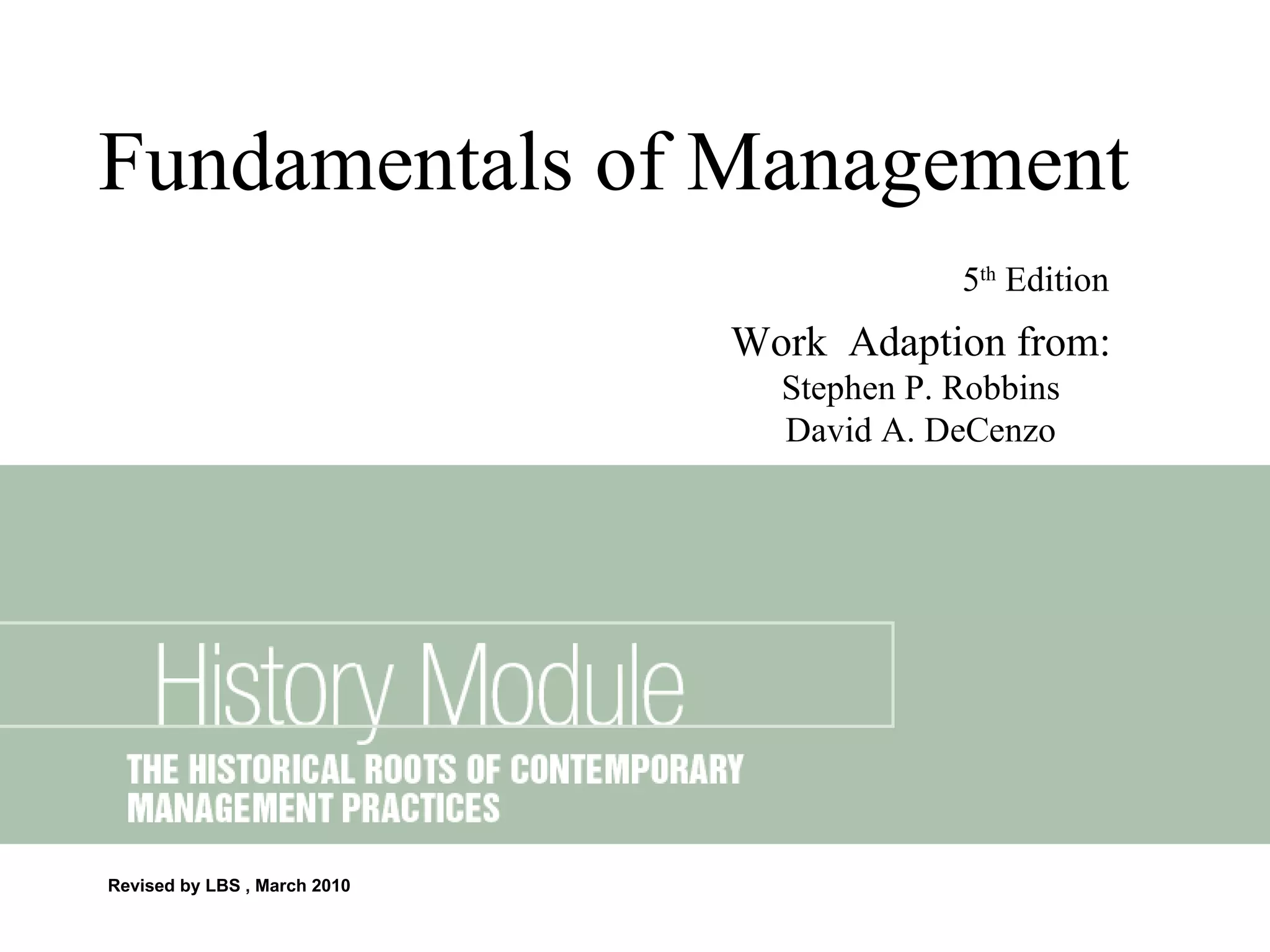 Fundamentals of Management

5th Edition

Work Adaption from:
Stephen P. Robbins
David A. DeCenzo

History Module

THE HISTORICAL ROOTS OF CONTEMPORARY MANAGEMENT PRACTICES

Revised by LBS , March 2010